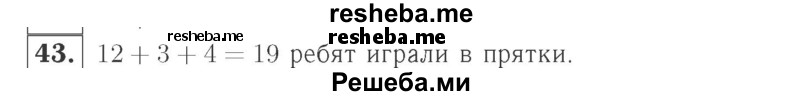 resheba.me

resheba.me resheba.me

43. $12 + 3 + 4 = 19$ ребят играли в прятки.

Решеба.ми